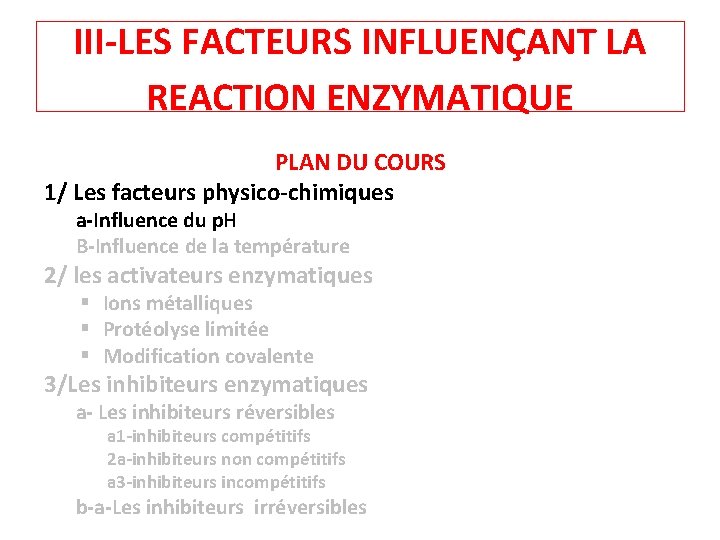 III-LES FACTEURS INFLUENÇANT LA REACTION ENZYMATIQUE

PLAN DU COURS

1/ Les facteurs physico-chimiques

a-Influence du pH

B-Influence de la température

2/ les activateurs enzymatiques

• Ions métalliques
• Protéolyse limitée
• Modification covalente

3/Les inhibiteurs enzymatiques

a- Les inhibiteurs réversibles

a1-inhibiteurs compétitifs

2a-inhibiteurs non compétitifs

a3-inhibiteurs incompétitifs

b-a-Les inhibiteurs irréversibles